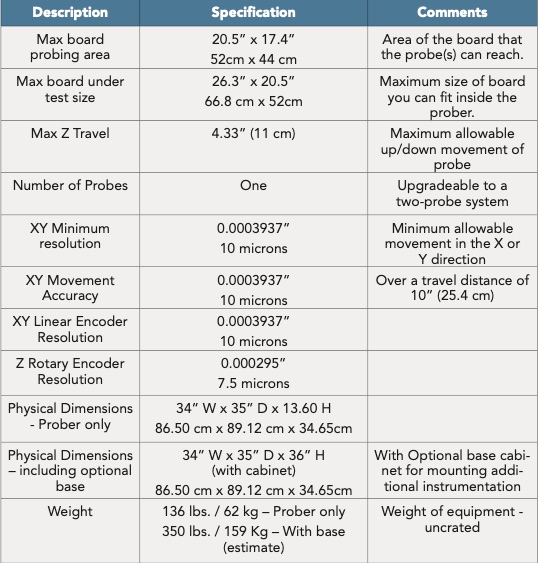 | Description | Specification | Comments |
|---|---|---|
| Max board probing area | 20.5” x 17.4” 52cm x 44 cm | Area of the board that the probe(s) can reach. |
| Max board under test size | 26.3” x 20.5” 66.8 cm x 52cm | Maximum size of board you can fit inside the prober. |
| Max Z Travel | 4.33” (11 cm) | Maximum allowable up/down movement of probe |
| Number of Probes | One | Upgradeable to a two-probe system |
| XY Minimum resolution | 0.0003937” 10 microns | Minimum allowable movement in the X or Y direction |
| XY Movement Accuracy | 0.0003937” 10 microns | Over a travel distance of 10” (25.4 cm) |
| XY Linear Encoder Resolution | 0.0003937” 10 microns | |
| Z Rotary Encoder Resolution | 0.000295” 7.5 microns | |
| Physical Dimensions - Prober only | 34” W x 35” D x 13.60 H 86.50 cm x 89.12 cm x 34.65cm | |
| Physical Dimensions – including optional base | 34” W x 35” D x 36” H (with cabinet) 86.50 cm x 89.12 cm x 34.65cm | With Optional base cabinet for mounting additional instrumentation |
| Weight | 136 lbs. / 62 kg – Prober only 350 lbs. / 159 Kg – With base (estimate) | Weight of equipment - uncrated |